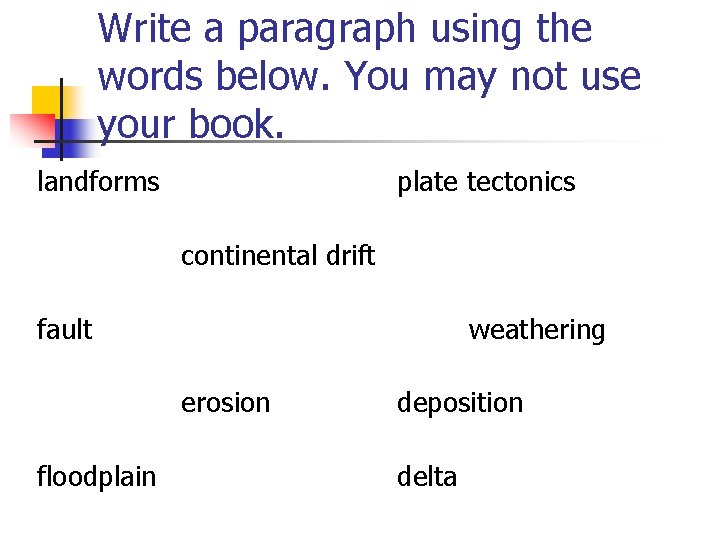 Write a paragraph using the words below. You may not use your book.

landforms

plate tectonics

continental drift

fault

weathering

erosion

deposition

floodplain

delta